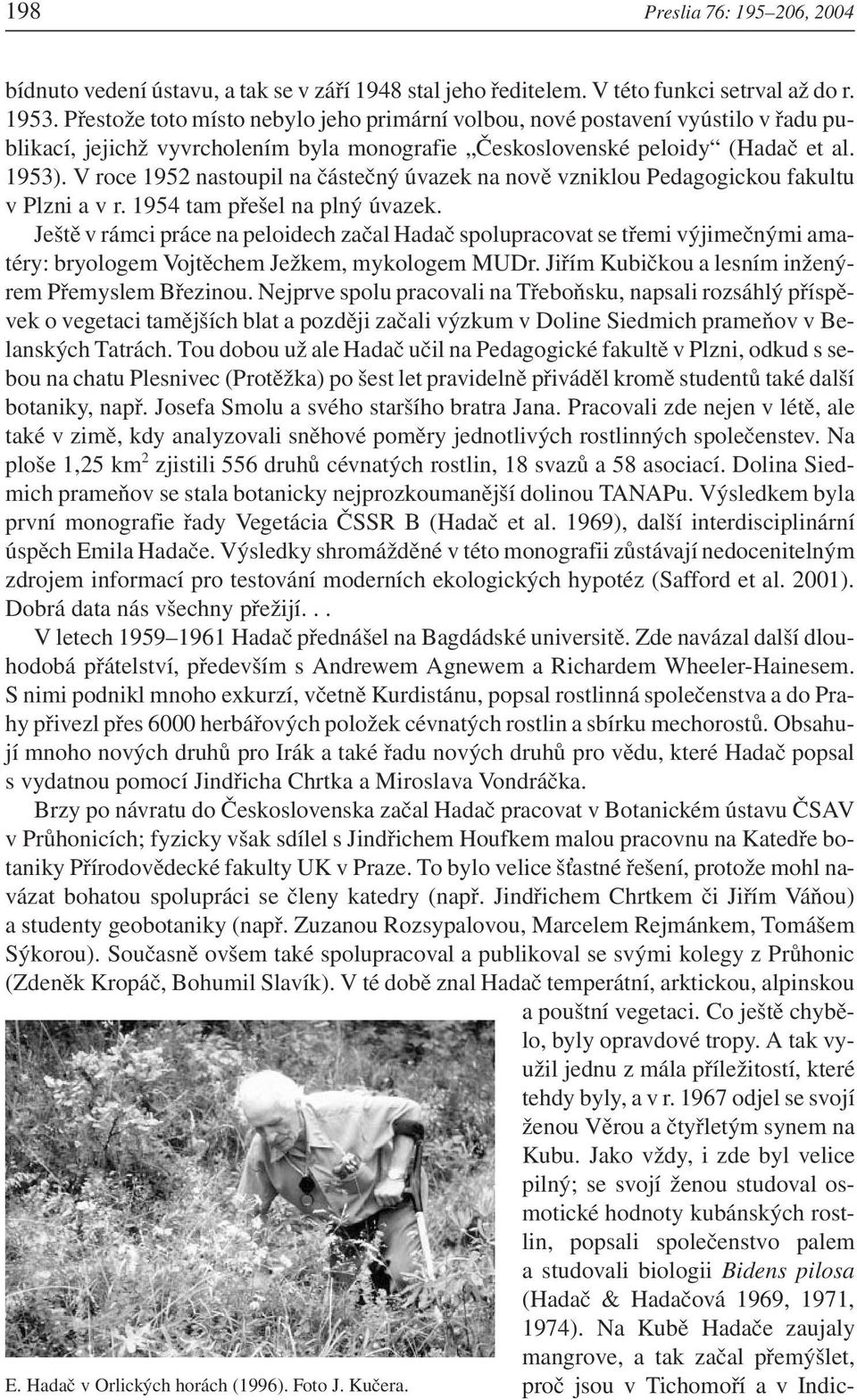 198

Preslia 76: 195–206, 2004

bídnuto vedení ústavu, a tak se v září 1948 stal jeho ředitelem. V této funkci setrval až do r. 1953. Přestože toto místo nebylo jeho primární volbou, nové postavení vyústilo v řadu publikací, jejichž vyvrcholením byla monografie „Československé peloidy“ (Hadač et al. 1953). V roce 1952 nastoupil na částečný úvazek na nově vzniklou Pedagogickou fakultu v Plzni a v r. 1954 tam přešel na plný úvazek.

Ještě v rámci práce na peloidech začal Hadač spolupracovat se třemi výjimečnými amatéry: bryologem Vojtěchem Ježkem, mykologem MUDr. Jiřím Kubičkou a lesním inženýrem Přemyslem Březinou. Nejprve spolu pracovali na Třeboňsku, napsali rozsáhlý příspěvek o vegetaci tamějších blat a později začali výzkum v Doline Siedmich prameňov v Belanských Tatrách. Tou dobou už ale Hadač učil na Pedagogické fakultě v Plzni, odkud s sebou na chatu Plesnivec (Protěžka) po šest let pravidelně přiváděl kromě studentů také další botaniky, např. Josefa Smolu a svého staršího bratra Jana. Pracovali zde nejen v létě, ale také v zimě, kdy analyzovali sněhové poměry jednotlivých rostlinných společenstev. Na ploše 1,25 km$^2$ zjistili 556 druhů cévnatých rostlin, 18 svazů a 58 asociací. Dolina Siedmich prameňov se stala botanicky nejprozkoumanější dolinou TANAPu. Výsledkem byla první monografie řady Vegetácia ČSSR B (Hadač et al. 1969), další interdisciplinární úspěch Emila Hadače. Výsledky shromážděné v této monografii zůstávají nedocenitelným zdrojem informací pro testování moderních ekologických hypotéz (Safford et al. 2001). Dobrá data nás všechny přežijí. . .

V letech 1959–1961 Hadač přednášel na Bagdádské universitě. Zde navázal další dlouhodobá přátelství, především s Andrewem Agnewem a Richardem Wheeler-Hainesem. S nimi podnikl mnoho exkurzí, včetně Kurdistánu, popsal rostlinná společenstva a do Prahy přivezl přes 6000 herbářových položek cévnatých rostlin a sbírku mechorostů. Obsahují mnoho nových druhů pro Irák a také řadu nových druhů pro vědu, které Hadač popsal s vydatnou pomocí Jindřicha Chrtka a Miroslava Vondráčka.

Brzy po návratu do Československa začal Hadač pracovat v Botanickém ústavu ČSAV v Průhonicích; fyzicky však sdílel s Jindřichem Houfkem malou pracovnu na Katedře botaniky Přírodovědecké fakulty UK v Praze. To bylo velice šťastné řešení, protože mohl navázat bohatou spolupráci se členy katedry (např. Jindřichem Chrtkem či Jiřím Váňou) a studenty geobotaniky (např. Zuzanou Rozsypalovou, Marcelem Rejmánkem, Tomášem Sýkorou). Současně ovšem také spolupracoval a publikoval se svými kolegy z Průhonic (Zdeněk Kropáč, Bohumil Slavík). V té době znal Hadač temperátní, arktickou, alpinskou a pouštní vegetaci. Co ještě chybělo, byly opravdové tropy. A tak využil jednu z mála příležitostí, které tehdy byly, a v r. 1967 odjel se svojí ženou Věrou a čtyřletým synem na Kubu. Jako vždy, i zde byl velice pilný; se svojí ženou studoval osmotické hodnoty kubánských rostlin, popsali společenstvo palem a studovali biologii Bidens pilosa (Hadač & Hadačová 1969, 1971, 1974). Na Kubě Hadače zaujaly mangrove, a tak začal přemýšlet, proč jsou v Tichomoří a v Indic-

E. Hadač v Orlických horách (1996). Foto J. Kučera.